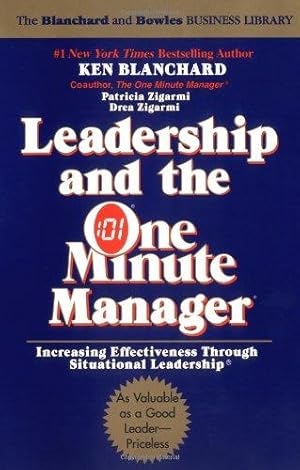 The Blanchard and Bowles BUSINESS LIBRARY

#1 New York Times Bestselling Author
KEN BLANCHARD
Coauthor, The One Minute Manager®
Patricia Zigarmi
Drea Zigarmi

Leadership and the One Minute Manager®

Increasing Effectiveness Through Situational Leadership®

As Valuable as a Good Leader— Priceless